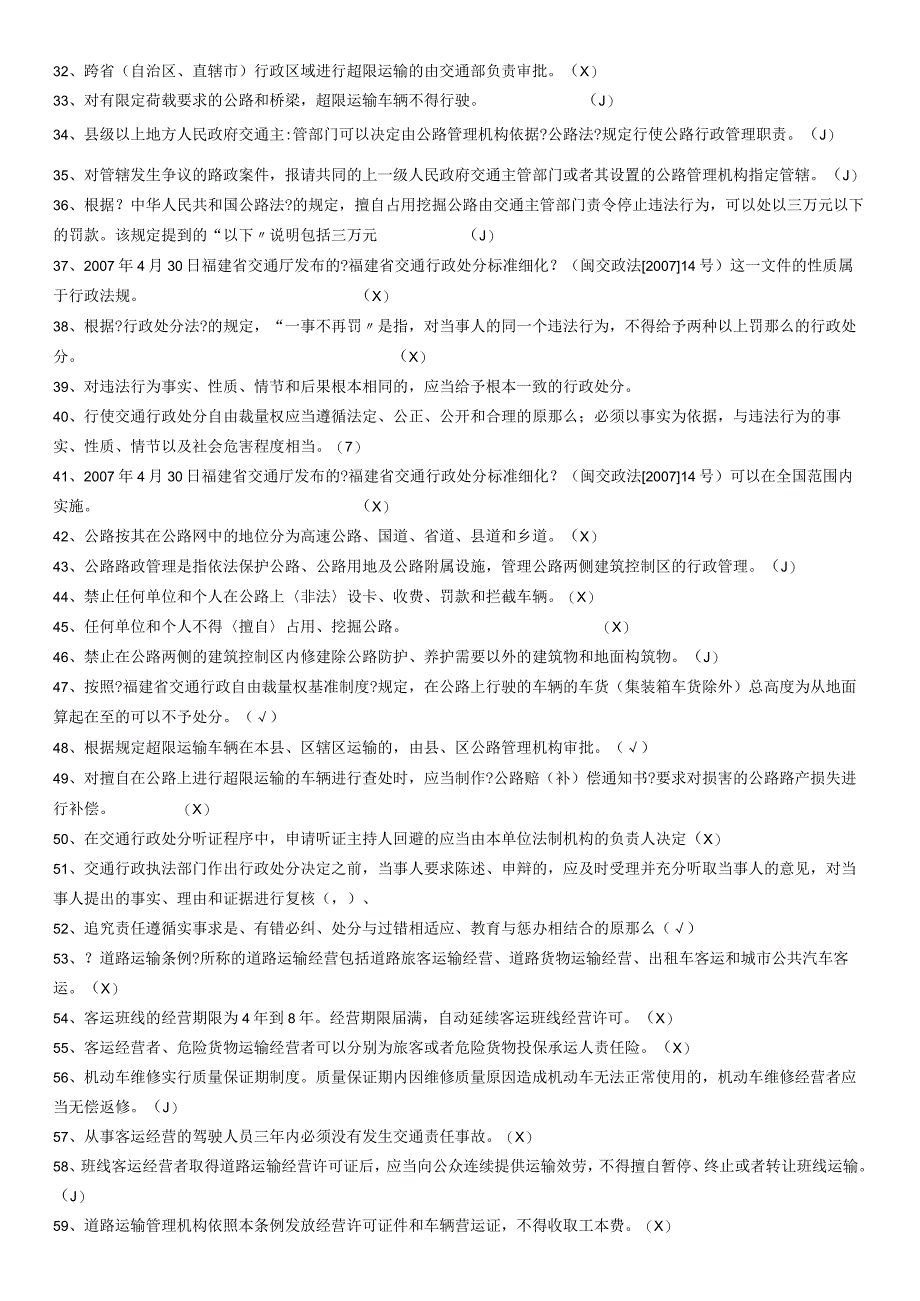 32、跨省（自治区、直辖市）行政区域进行超限运输的由交通部负责审批。（X）
33、对有限定荷载要求的公路和桥梁，超限运输车辆不得行驶。（J）
34、县级以上地方人民政府交通主:管部门可以决定由公路管理机构依据?公路法?规定行使公路行政管理职责。（J）
35、对管辖发生争议的路政案件，报请共同的上一级人民政府交通主管部门或者其设置的公路管理机构指定管辖。（J）
36、根据？中华人民共和国公路法?的规定，擅自占用挖掘公路由交通主管部门责令停止违法行为，可以处以三万元以下的罚款。该规定提到的“以下〃说明包括三万元（J）
37、2007年4月30日福建省交通厅发布的?福建省交通行政处分标准细化？（闽交政法[2007]14号）这一文件的性质属于行政法规。（X）
38、根据?行政处分法?的规定，“一事不再罚〃是指，对当事人的同一个违法行为，不得给予两种以上罚那么的行政处分。（X）
39、对违法行为事实、性质、情节和后果根本相同的，应当给予根本一致的行政处分。
40、行使交通行政处分自由裁量权应当遵循法定、公正、公开和合理的原那么；必须以事实为依据，与违法行为的事实、性质、情节以及社会危害程度相当。（7）
41、2007年4月30日福建省交通厅发布的?福建省交通行政处分标准细化？（闽交政法[2007]14号）可以在全国范围内实施。（X）
42、公路按其在公路网中的地位分为高速公路、国道、省道、县道和乡道。（X）
43、公路路政管理是指依法保护公路、公路用地及公路附属设施，管理公路两侧建筑控制区的行政管理。（J）
44、禁止任何单位和个人在公路上（非法）设卡、收费、罚款和拦截车辆。（X）
45、任何单位和个人不得（擅自）占用、挖掘公路。（X）
46、禁止在公路两侧的建筑控制区内修建除公路防护、养护需要以外的建筑物和地面构筑物。（J）
47、按照?福建省交通行政自由裁量权基准制度?规定，在公路上行驶的车辆的车货（集装箱车货除外）总高度为从地面算起在至的可以不予处分。（√）
48、根据规定超限运输车辆在本县、区辖区运输的，由县、区公路管理机构审批。（√）
49、对擅自在公路上进行超限运输的车辆进行查处时，应当制作?公路赔（补）偿通知书?要求对损害的公路路产损失进行补偿。（X）
50、在交通行政处分听证程序中，申请听证主持人回避的应当由本单位法制机构的负责人决定（X）
51、交通行政执法部门作出行政处分决定之前，当事人要求陈述、申辩的，应及时受理并充分听取当事人的意见，对当事人提出的事实、理由和证据进行复核（，）、
52、追究责任遵循实事求是、有错必纠、处分与过错相适应、教育与惩办相结合的原那么（√）
53、？道路运输条例?所称的道路运输经营包括道路旅客运输经营、道路货物运输经营、出租车客运和城市公共汽车客运。（X）
54、客运班线的经营期限为4年到8年。经营期限届满，自动延续客运班线经营许可。（X）
55、客运经营者、危险货物运输经营者可以分别为旅客或者危险货物投保承运人责任险。（X）
56、机动车维修实行质量保证期制度。质量保证期内因维修质量原因造成机动车无法正常使用的，机动车维修经营者应当无偿返修。（J）
57、从事客运经营的驾驶人员三年内必须没有发生交通责任事故。（X）
58、班线客运经营者取得道路运输经营许可证后，应当向公众连续提供运输效劳，不得擅自暂停、终止或者转让班线运输。（J）
59、道路运输管理机构依照本条例发放经营许可证件和车辆营运证，不得收取工本费。（X）